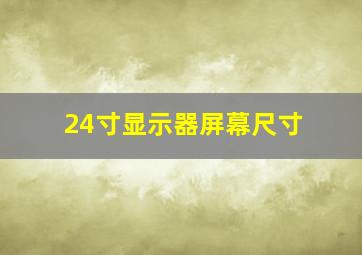 24寸显示器屏幕尺寸